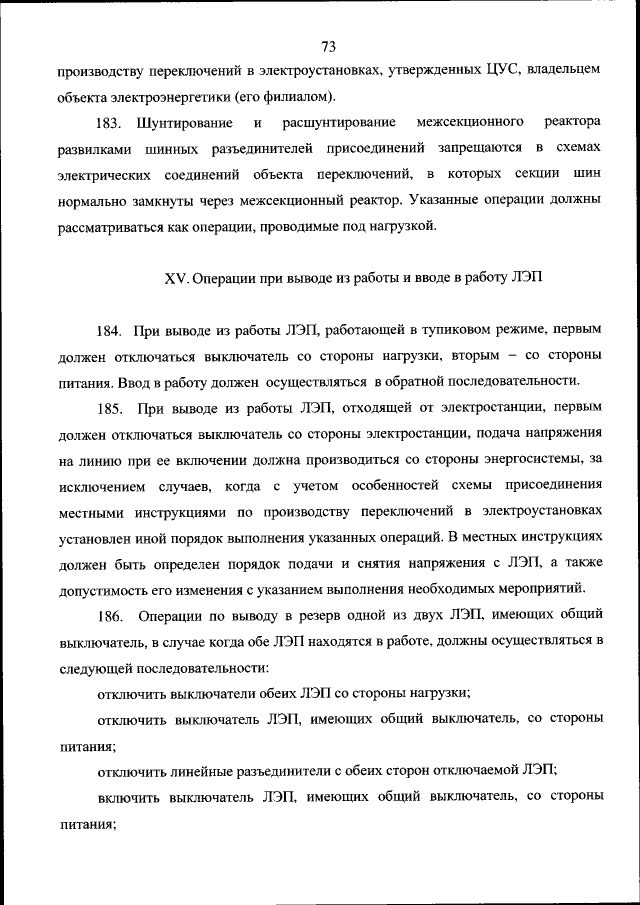 73

производству переключений в электроустановках, утвержденных ЦУС, владельцем объекта электроэнергетики (его филиалом).

183. Шунтирование и расшунтирование межсекционного реактора развилками шинных разъединителей присоединений запрещаются в схемах электрических соединений объекта переключений, в которых секции шин нормально замкнуты через межсекционный реактор. Указанные операции должны рассматриваться как операции, проводимые под нагрузкой.

XV. Операции при выводе из работы и вводе в работу ЛЭП

184. При выводе из работы ЛЭП, работающей в тупиковом режиме, первым должен отключаться выключатель со стороны нагрузки, вторым – со стороны питания. Ввод в работу должен осуществляться в обратной последовательности.

185. При выводе из работы ЛЭП, отходящей от электростанции, первым должен отключаться выключатель со стороны электростанции, подача напряжения на линию при ее включении должна производиться со стороны энергосистемы, за исключением случаев, когда с учетом особенностей схемы присоединения местными инструкциями по производству переключений в электроустановках установлен иной порядок выполнения указанных операций. В местных инструкциях должен быть определен порядок подачи и снятия напряжения с ЛЭП, а также допустимость его изменения с указанием выполнения необходимых мероприятий.

186. Операции по выводу в резерв одной из двух ЛЭП, имеющих общий выключатель, в случае когда обе ЛЭП находятся в работе, должны осуществляться в следующей последовательности:

отключить выключатели обеих ЛЭП со стороны нагрузки;

отключить выключатель ЛЭП, имеющих общий выключатель, со стороны питания;

отключить линейные разъединители с обеих сторон отключаемой ЛЭП;

включить выключатель ЛЭП, имеющих общий выключатель, со стороны питания;